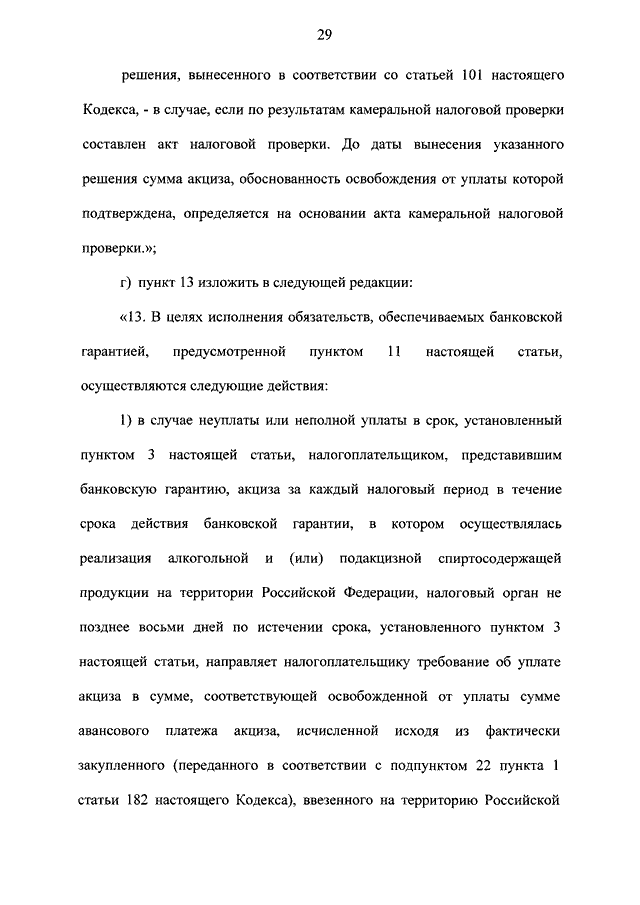 29

решения, вынесенного в соответствии со статьей 101 настоящего Кодекса, - в случае, если по результатам камеральной налоговой проверки составлен акт налоговой проверки. До даты вынесения указанного решения сумма акциза, обоснованность освобождения от уплаты которой подтверждена, определяется на основании акта камеральной налоговой проверки.»;

г) пункт 13 изложить в следующей редакции:

«13. В целях исполнения обязательств, обеспечиваемых банковской гарантией, предусмотренной пунктом 11 настоящей статьи, осуществляются следующие действия:

1) в случае неуплаты или неполной уплаты в срок, установленный пунктом 3 настоящей статьи, налогоплательщиком, представившим банковскую гарантию, акциза за каждый налоговый период в течение срока действия банковской гарантии, в котором осуществлялась реализация алкогольной и (или) подакцизной спиртосодержащей продукции на территории Российской Федерации, налоговый орган не позднее восьми дней по истечении срока, установленного пунктом 3 настоящей статьи, направляет налогоплательщику требование об уплате акциза в сумме, соответствующей освобожденной от уплаты сумме авансового платежа акциза, исчисленной исходя из фактически закупленного (переданного в соответствии с подпунктом 22 пункта 1 статьи 182 настоящего Кодекса), ввезенного на территорию Российской